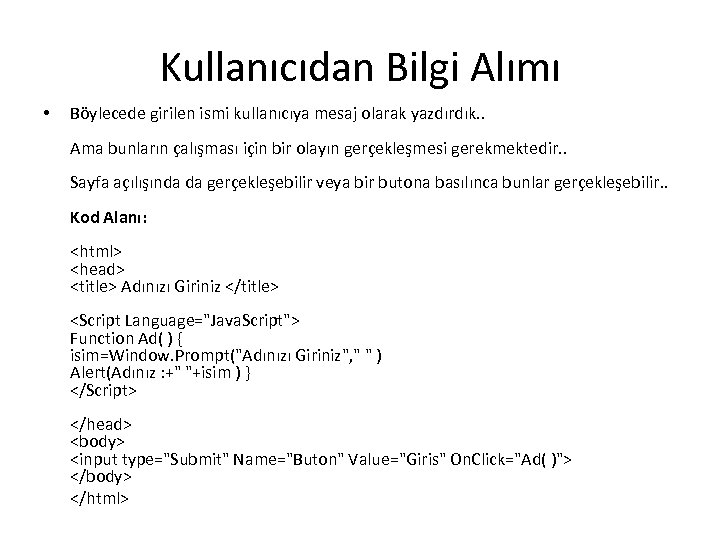 Kullanıcıdan Bilgi Alımı

• Böylecede girilen ismi kullanıcıya mesaj olarak yazdırdık..

Ama bunların çalışması için bir olayın gerçekleşmesi gerekmektedir..

Sayfa açılışında da gerçekleşebilir veya bir butona basılınca bunlar gerçekleşebilir..

Kod Alanı:

<html>
<head>
<title> Adınızı Giriniz </title>

<Script Language="JavaScript">
Function Ad( ) {
isim=Window.Prompt("Adınızı Giriniz"," " )
Alert(Adınız :+" "+isim ) }
</Script>

</head>
<body>
<input type="Submit" Name="Buton" Value="Giris" OnClick="Ad( )">
</body>
</html>